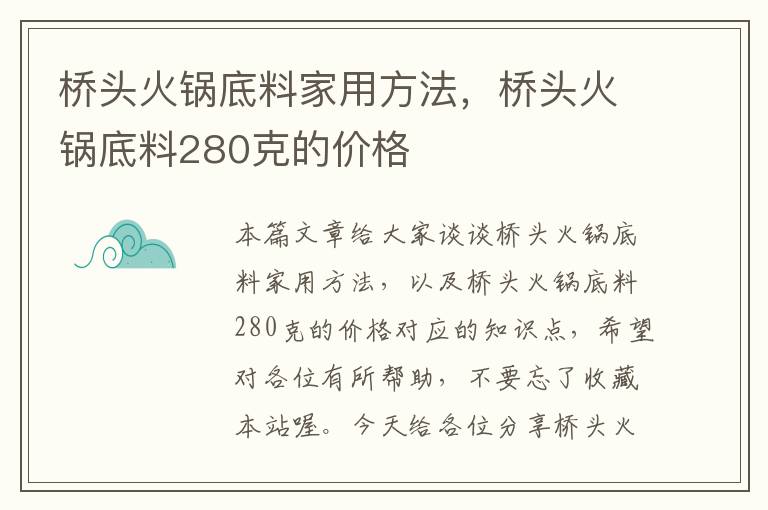 桥头火锅底料家用方法，桥头火锅底料280克的价格

本篇文章给大家谈谈桥头火锅底料家用方法，以及桥头火锅底料280克的价格对应的知识点，希望对各位有所帮助，不要忘了收藏本站喔。今天给各位分享桥头火